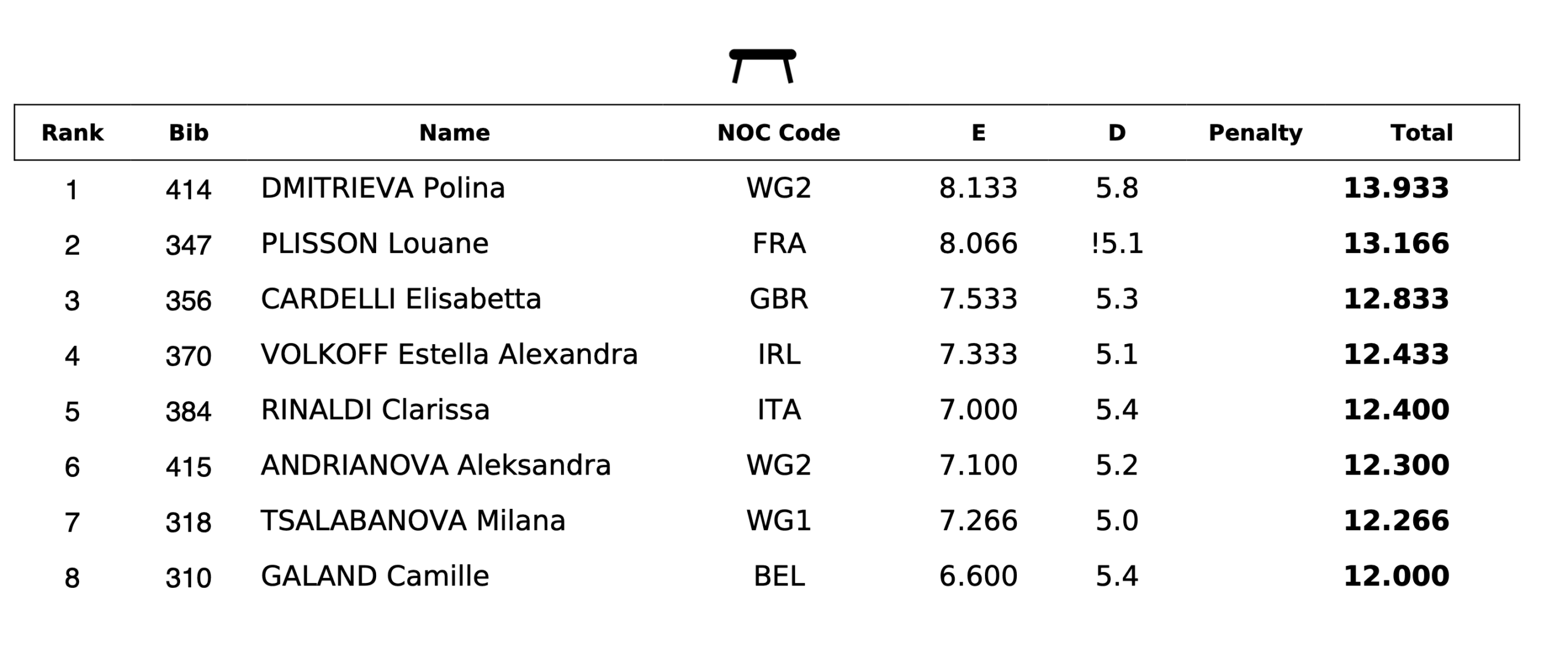 | Rank | Bib | Name | NOC Code | E | D | Penalty | Total |
|---|---|---|---|---|---|---|---|
| 1 | 414 | DMITRIEVA Polina | WG2 | 8.133 | 5.8 | | 13.933 |
| 2 | 347 | PLISSON Louane | FRA | 8.066 | !5.1 | | 13.166 |
| 3 | 356 | CARDELLI Elisabetta | GBR | 7.533 | 5.3 | | 12.833 |
| 4 | 370 | VOLKOFF Estella Alexandra | IRL | 7.333 | 5.1 | | 12.433 |
| 5 | 384 | RINALDI Clarissa | ITA | 7.000 | 5.4 | | 12.400 |
| 6 | 415 | ANDRIANOVA Aleksandra | WG2 | 7.100 | 5.2 | | 12.300 |
| 7 | 318 | TSALABANOVA Milana | WG1 | 7.266 | 5.0 | | 12.266 |
| 8 | 310 | GALAND Camille | BEL | 6.600 | 5.4 | | 12.000 |